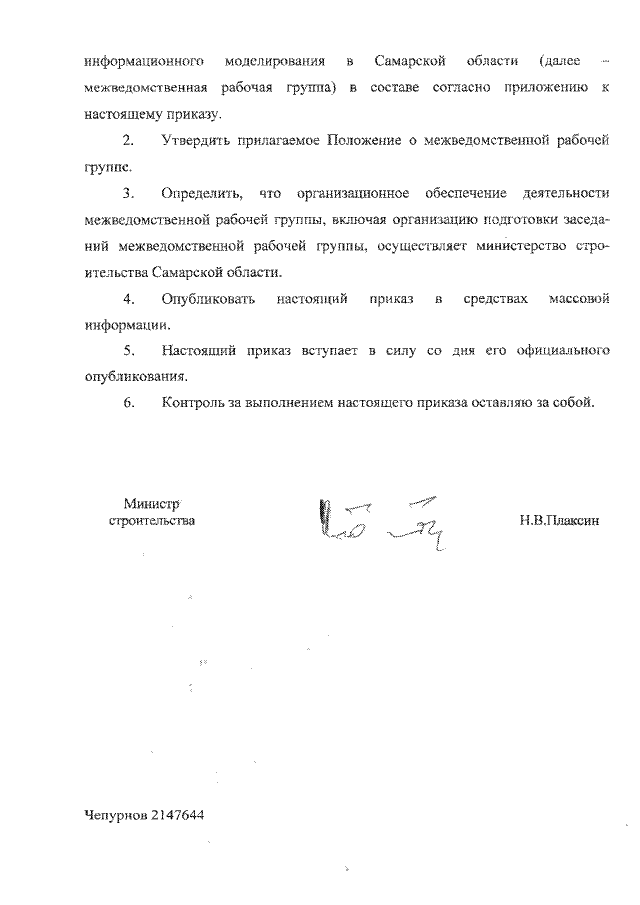 информационного моделирования в Самарской области (далее – межведомственная рабочая группа) в составе согласно приложению к настоящему приказу.

2. Утвердить прилагаемое Положение о межведомственной рабочей группе.

3. Определить, что организационное обеспечение деятельности межведомственной рабочей группы, включая организацию подготовки заседаний межведомственной рабочей группы, осуществляет министерство строительства Самарской области.

4. Опубликовать настоящий приказ в средствах массовой информации.

5. Настоящий приказ вступает в силу со дня его официального опубликования.

6. Контроль за выполнением настоящего приказа оставляю за собой.

Министр строительства

Н.В.Плаксин

Чепурнов 2147644